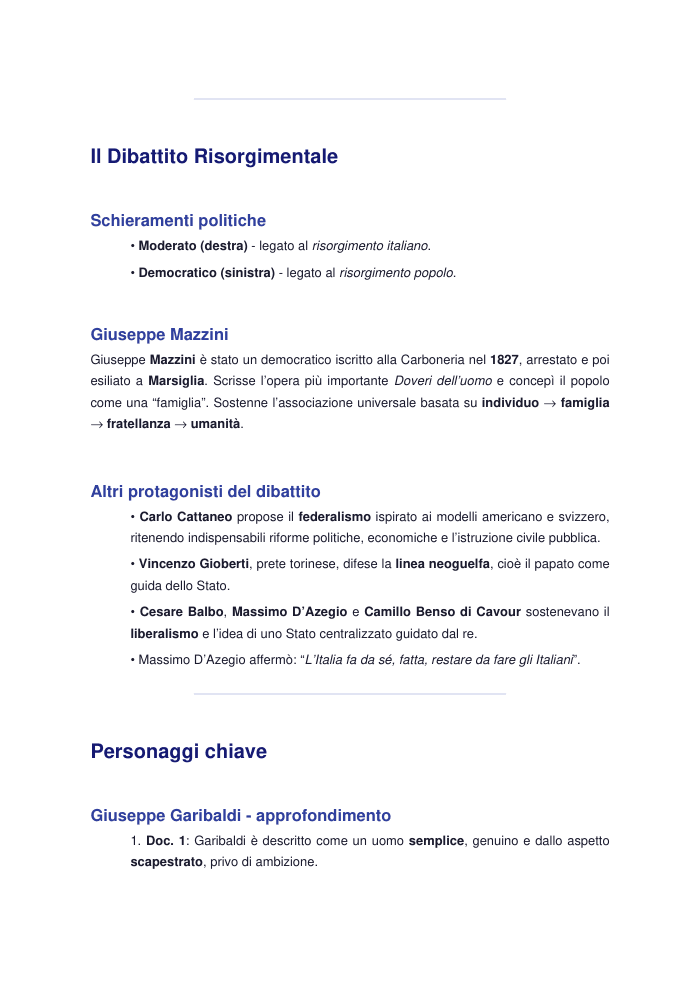 Il Dibattito Risorgimentale

Schieramenti politiche

• Moderato (destra) - legato al risorgimento italiano.

• Democratico (sinistra) - legato al risorgimento popolo.

Giuseppe Mazzini

Giuseppe Mazzini è stato un democratico iscritto alla Carboneria nel 1827, arrestato e poi esiliato a Marsiglia. Scrisse l'opera più importante Doveri dell'uomo e concepì il popolo come una "famiglia". Sostenne l'associazione universale basata su individuo → famiglia → fratellanza → umanità.

Altri protagonisti del dibattito

• Carlo Cattaneo propose il federalismo ispirato ai modelli americano e svizzero, ritenendo indispensabili riforme politiche, economiche e l'istruzione civile pubblica.

• Vincenzo Gioberti, prete torinese, difese la linea neoguelfa, cioè il papato come guida dello Stato.

• Cesare Balbo, Massimo D'Azegio e Camillo Benso di Cavour sostenevano il liberalismo e l'idea di uno Stato centralizzato guidato dal re.

• Massimo D'Azegio affermò: "L'Italia fa da sé, fatta, restare da fare gli Italiani".

Personaggi chiave

Giuseppe Garibaldi - approfondimento

1. Doc. 1: Garibaldi è descritto come un uomo semplice, genuino e dallo aspetto scapestrato, privo di ambizione.